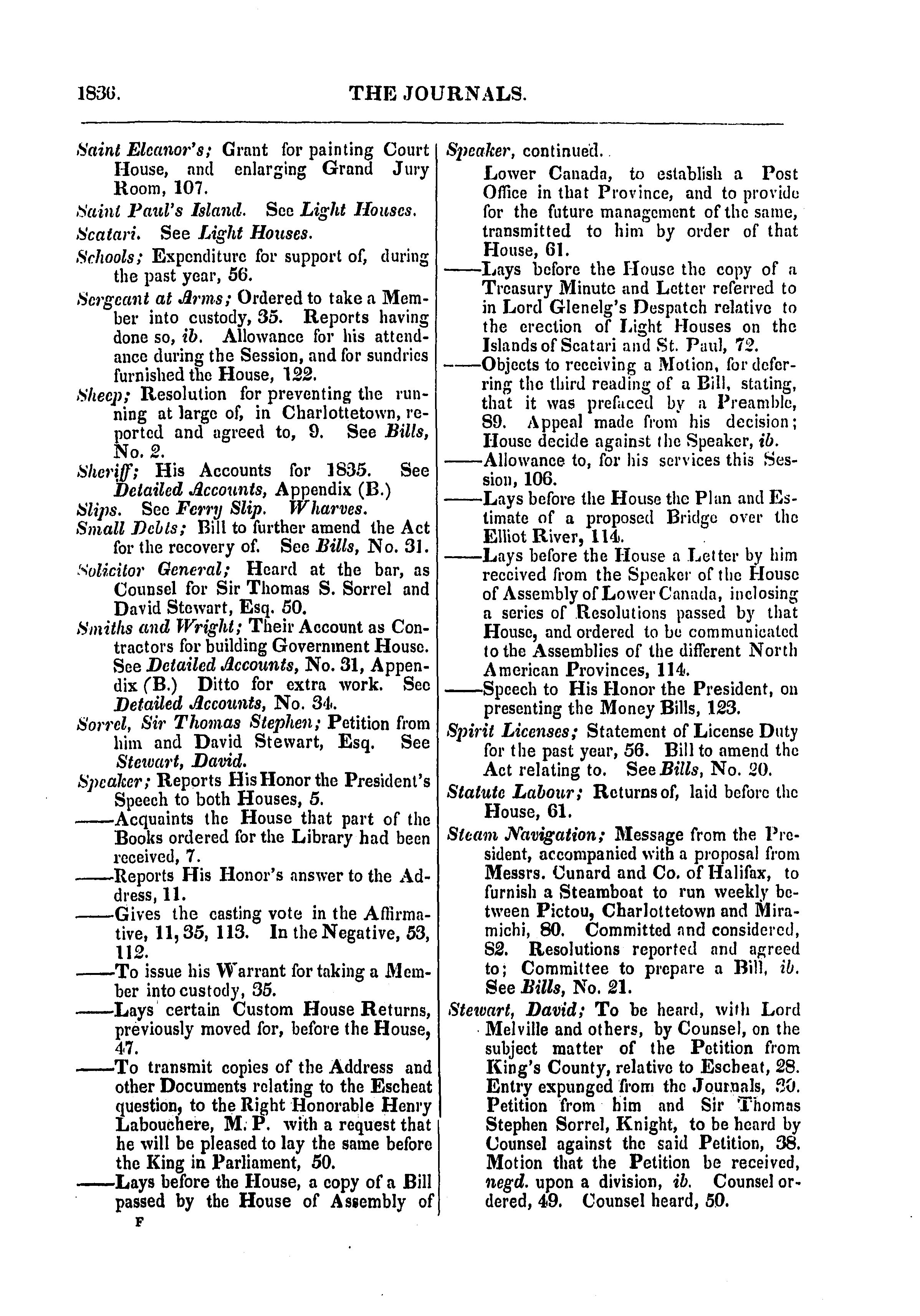 1836. THE JOURNALS.

Saint Eleanor's; Grant for painting Court House, and enlarging Grand Jury Room, 107.

Saint Paul's Island. See Light Houses.

Scatari. See Light Houses.

Schools; Expenditure for support of, during the past year, 56.

Sergeant at Arms; Ordered to take a Member into custody, 35. Reports having done so, ib. Allowance for his attendance during the Session, and for sundries furnished the House, 122.

Sheep; Resolution for preventing the running at large of, in Charlottetown, reported and agreed to, 9. See Bills, No. 2.

Sheriff; His Accounts for 1835. See Detailed Accounts, Appendix (B.)

Slips. See Ferry Slip. Wharves.

Small Debts; Bill to further amend the Act for the recovery of. See Bills, No. 31.

Solicitor General; Heard at the bar, as Counsel for Sir Thomas S. Sorrel and David Stewart, Esq. 50.

Smiths and Wright; Their Account as Contractors for building Government House. See Detailed Accounts, No. 31, Appendix (B.) Ditto for extra work. See Detailed Accounts, No. 34.

Sorrel, Sir Thomas Stephen; Petition from him and David Stewart, Esq. See Stewart, David.

Speaker; Reports His Honor the President's Speech to both Houses, 5.

——Acquaints the House that part of the Books ordered for the Library had been received, 7.

——Reports His Honor's answer to the Address, 11.

——Gives the casting vote in the Affirmative, 11, 35, 113. In the Negative, 53, 112.

——To issue his Warrant for taking a Member into custody, 35.

——Lays certain Custom House Returns, previously moved for, before the House, 47.

——To transmit copies of the Address and other Documents relating to the Escheat question, to the Right Honorable Henry Labouchere, M. P. with a request that he will be pleased to lay the same before the King in Parliament, 50.

——Lays before the House, a copy of a Bill passed by the House of Assembly of

F

Speaker, continued.

Lower Canada, to establish a Post Office in that Province, and to provide for the future management of the same, transmitted to him by order of that House, 61.

——Lays before the House the copy of a Treasury Minute and Letter referred to in Lord Glenelg's Despatch relative to the erection of Light Houses on the Islands of Scatari and St. Paul, 72.

——Objects to receiving a Motion, for deferring the third reading of a Bill, stating, that it was prefaced by a Preamble, 89. Appeal made from his decision; House decide against the Speaker, ib.

——Allowance to, for his services this Session, 106.

——Lays before the House the Plan and Estimate of a proposed Bridge over the Elliot River, 114.

——Lays before the House a Letter by him received from the Speaker of the House of Assembly of Lower Canada, inclosing a series of Resolutions passed by that House, and ordered to be communicated to the Assemblies of the different North American Provinces, 114.

——Speech to His Honor the President, on presenting the Money Bills, 123.

Spirit Licenses; Statement of License Duty for the past year, 56. Bill to amend the Act relating to. See Bills, No. 20.

Statute Labour; Returns of, laid before the House, 61.

Steam Navigation; Message from the President, accompanied with a proposal from Messrs. Cunard and Co. of Halifax, to furnish a Steamboat to run weekly between Pictou, Charlottetown and Miramichi, 80. Committed and considered, 82. Resolutions reported and agreed to; Committee to prepare a Bill, ib. See Bills, No. 21.

Stewart, David; To be heard, with Lord Melville and others, by Counsel, on the subject matter of the Petition from King's County, relative to Escheat, 28. Entry expunged from the Journals, 30. Petition from him and Sir Thomas Stephen Sorrel, Knight, to be heard by Counsel against the said Petition, 38. Motion that the Petition be received, negd. upon a division, ib. Counsel ordered, 49. Counsel heard, 50.